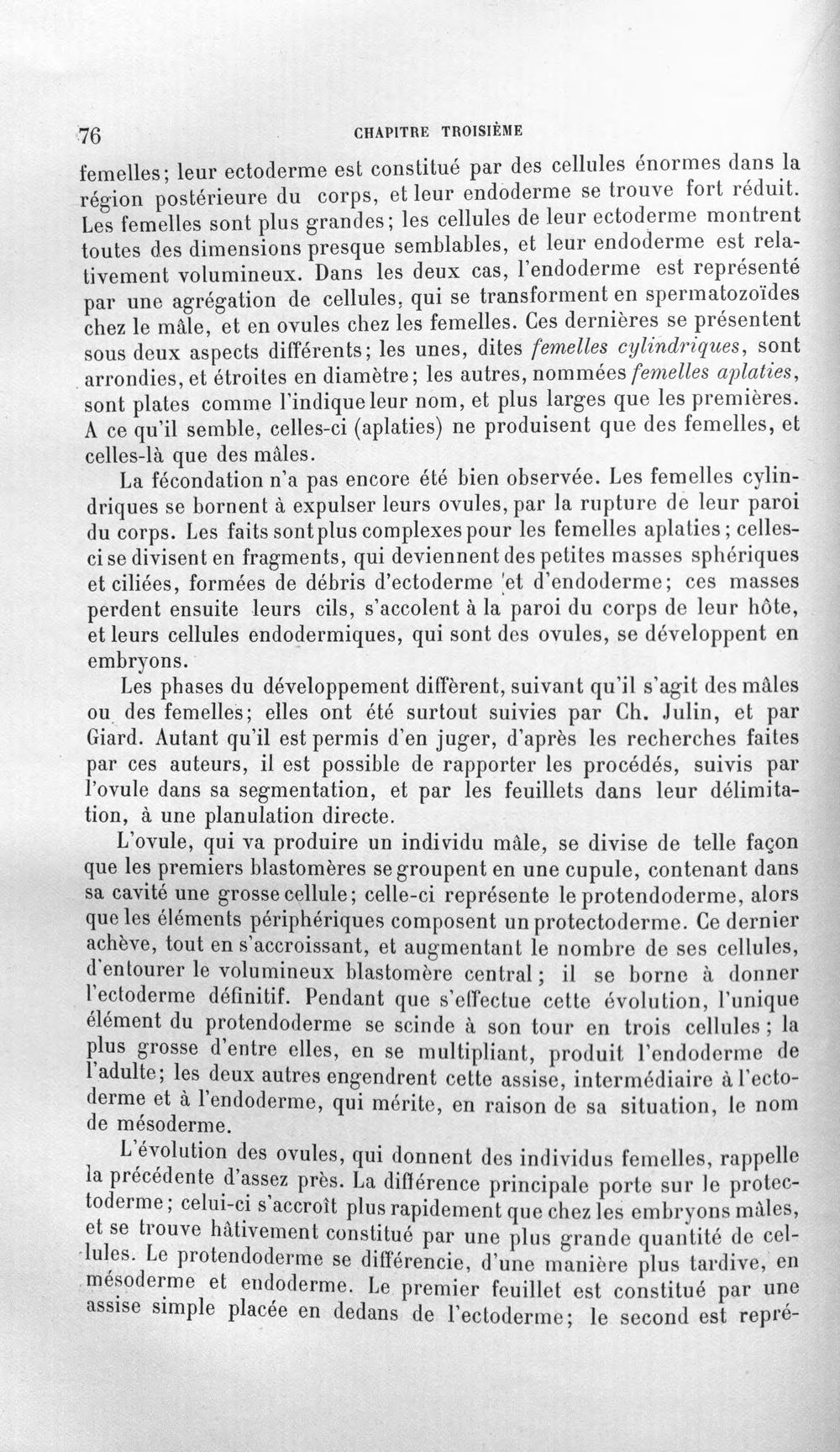 76 CHAPITRE TROISIÈME

femelles; leur ectoderme est constitué par des cellules énormes dans la région postérieure du corps, et leur endoderme se trouve fort réduit. Les femelles sont plus grandes; les cellules de leur ectoderme montrent toutes des dimensions presque semblables, et leur endoderme est relativement volumineux. Dans les deux cas, l'endoderme est représenté par une agrégation de cellules, qui se transforment en spermatozoïdes chez le mâle, et en ovules chez les femelles. Ces dernières se présentent sous deux aspects différents; les unes, dites femelles cylindriques, sont arrondies, et étroites en diamètre; les autres, nommées femelles aplaties, sont plates comme l'indique leur nom, et plus larges que les premières. A ce qu'il semble, celles-ci (aplaties) ne produisent que des femelles, et celles-là que des mâles.

La fécondation n'a pas encore été bien observée. Les femelles cylindriques se bornent à expulser leurs ovules, par la rupture de leur paroi du corps. Les faits sont plus complexes pour les femelles aplaties; celles-ci se divisent en fragments, qui deviennent des petites masses sphériques et ciliées, formées de débris d'ectoderme et d'endoderme; ces masses perdent ensuite leurs cils, s'accolent à la paroi du corps de leur hôte, et leurs cellules endodermiques, qui sont des ovules, se développent en embryons.

Les phases du développement diffèrent, suivant qu'il s'agit des mâles ou des femelles; elles ont été surtout suivies par Ch. Julin, et par Giard. Autant qu'il est permis d'en juger, d'après les recherches faites par ces auteurs, il est possible de rapporter les procédés, suivis par l'ovule dans sa segmentation, et par les feuillets dans leur délimitation, à une planulation directe.

L'ovule, qui va produire un individu mâle, se divise de telle façon que les premiers blastomères se groupent en une cupule, contenant dans sa cavité une grosse cellule; celle-ci représente le protendoderme, alors que les éléments périphériques composent un protectoderme. Ce dernier achève, tout en s'accroissant, et augmentant le nombre de ses cellules, d'entourer le volumineux blastomère central; il se borne à donner l'ectoderme définitif. Pendant que s'effectue cette évolution, l'unique élément du protendoderme se scinde à son tour en trois cellules; la plus grosse d'entre elles, en se multipliant, produit l'endoderme de l'adulte; les deux autres engendrent cette assise, intermédiaire à l'ectoderme et à l'endoderme, qui mérite, en raison de sa situation, le nom de mésoderme.

L'évolution des ovules, qui donnent des individus femelles, rappelle la précédente d'assez près. La différence principale porte sur le protectoderme; celui-ci s'accroît plus rapidement que chez les embryons mâles, et se trouve hâtivement constitué par une plus grande quantité de cellules. Le protendoderme se différencie, d'une manière plus tardive, en mésoderme et endoderme. Le premier feuillet est constitué par une assise simple placée en dedans de l'ectoderme; le second est repré-